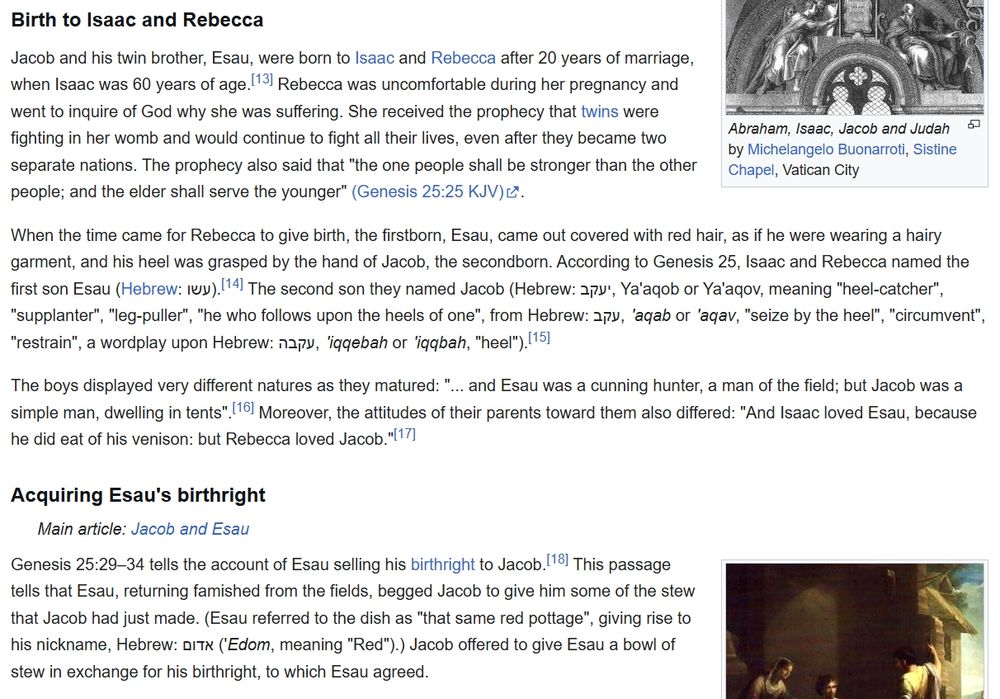 Birth to Isaac and Rebecca

Jacob and his twin brother, Esau, were born to Isaac and Rebecca after 20 years of marriage, when Isaac was 60 years of age.[13] Rebecca was uncomfortable during her pregnancy and went to inquire of God why she was suffering. She received the prophecy that twins were fighting in her womb and would continue to fight all their lives, even after they became two separate nations. The prophecy also said that "the one people shall be stronger than the other people; and the elder shall serve the younger" (Genesis 25:25 KJV).

Abraham, Isaac, Jacob and Judah by Michelangelo Buonarroti, Sistine Chapel, Vatican City

When the time came for Rebecca to give birth, the firstborn, Esau, came out covered with red hair, as if he were wearing a hairy garment, and his heel was grasped by the hand of Jacob, the secondborn. According to Genesis 25, Isaac and Rebecca named the first son Esau (Hebrew: עשו).[14] The second son they named Jacob (Hebrew: יעקב, Ya'aqob or Ya'aqov, meaning "heel-catcher", "supplanter", "leg-puller", "he who follows upon the heels of one", from Hebrew: עקב, 'aqab or 'aqav, "seize by the heel", "circumvent", "restrain", a wordplay upon Hebrew: עקבה, 'iqqebah or 'iqqbah, "heel").[15]

The boys displayed very different natures as they matured: "... and Esau was a cunning hunter, a man of the field; but Jacob was a simple man, dwelling in tents".[16] Moreover, the attitudes of their parents toward them also differed: "And Isaac loved Esau, because he did eat of his venison: but Rebecca loved Jacob."[17]

Acquiring Esau's birthright

Main article: Jacob and Esau

Genesis 25:29–34 tells the account of Esau selling his birthright to Jacob.[18] This passage tells that Esau, returning famished from the fields, begged Jacob to give him some of the stew that Jacob had just made. (Esau referred to the dish as "that same red pottage", giving rise to his nickname, Hebrew: אדום ('Edom, meaning "Red").) Jacob offered to give Esau a bowl of stew in exchange for his birthright, to which Esau agreed.